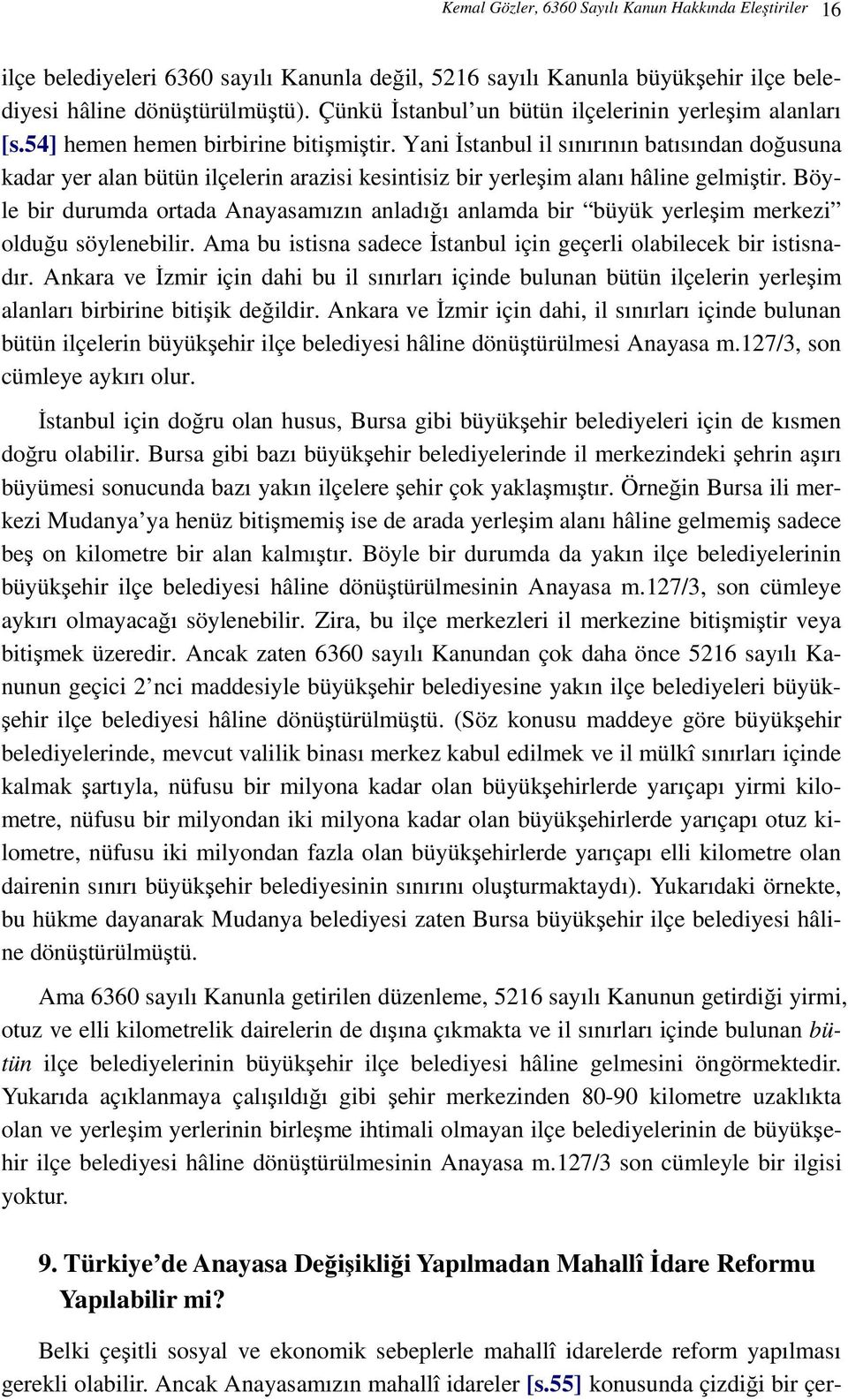 Kemal Gözler, 6360 Sayılı Kanun Hakkında Eleştiriler 16

ilçe belediyeleri 6360 sayılı Kanunla değil, 5216 sayılı Kanunla büyükşehir ilçe belediyesi hâline dönüştürülmüştü). Çünkü İstanbul'un bütün ilçelerinin yerleşim alanları [s.54] hemen hemen birbirine bitişmiştir. Yani İstanbul il sınırının batısından doğusuna kadar yer alan bütün ilçelerin arazisi kesintisiz bir yerleşim alanı hâline gelmiştir. Böyle bir durumda ortada Anayasamızın anladığı anlamda bir "büyük yerleşim merkezi" olduğu söylenebilir. Ama bu istisna sadece İstanbul için geçerli olabilecek bir istisnadır. Ankara ve İzmir için dahi bu il sınırları içinde bulunan bütün ilçelerin yerleşim alanları birbirine bitişik değildir. Ankara ve İzmir için dahi, il sınırları içinde bulunan bütün ilçelerin büyükşehir ilçe belediyesi hâline dönüştürülmesi Anayasa m.127/3, son cümleye aykırı olur.

İstanbul için doğru olan husus, Bursa gibi büyükşehir belediyeleri için de kısmen doğru olabilir. Bursa gibi bazı büyükşehir belediyelerinde il merkezindeki şehrin aşırı büyümesi sonucunda bazı yakın ilçelere şehir çok yaklaşmıştır. Örneğin Bursa ili merkezi Mudanya'ya henüz bitişmemiş ise de arada yerleşim alanı hâline gelmemiş sadece beş on kilometre bir alan kalmıştır. Böyle bir durumda da yakın ilçe belediyelerinin büyükşehir ilçe belediyesi hâline dönüştürülmesinin Anayasa m.127/3, son cümleye aykırı olmayacağı söylenebilir. Zira, bu ilçe merkezleri il merkezine bitişmiştir veya bitişmek üzeredir. Ancak zaten 6360 sayılı Kanundan çok daha önce 5216 sayılı Kanunun geçici 2'nci maddesiyle büyükşehir belediyesine yakın ilçe belediyeleri büyükşehir ilçe belediyesi hâline dönüştürülmüştü. (Söz konusu maddeye göre büyükşehir belediyelerinde, mevcut valilik binası merkez kabul edilmek ve il mülkî sınırları içinde kalmak şartıyla, nüfusu bir milyona kadar olan büyükşehirlerde yarıçapı yirmi kilometre, nüfusu bir milyondan iki milyona kadar olan büyükşehirlerde yarıçapı otuz kilometre, nüfusu iki milyondan fazla olan büyükşehirlerde yarıçapı elli kilometre olan dairenin sınırı büyükşehir belediyesinin sınırını oluşturmaktaydı). Yukarıdaki örnekte, bu hükme dayanarak Mudanya belediyesi zaten Bursa büyükşehir ilçe belediyesi hâline dönüştürülmüştü.

Ama 6360 sayılı Kanunla getirilen düzenleme, 5216 sayılı Kanunun getirdiği yirmi, otuz ve elli kilometrelik dairelerin de dışına çıkmakta ve il sınırları içinde bulunan bütün ilçe belediyelerinin büyükşehir ilçe belediyesi hâline gelmesini öngörmektedir. Yukarıda açıklanmaya çalışıldığı gibi şehir merkezinden 80-90 kilometre uzaklıkta olan ve yerleşim yerlerinin birleşme ihtimali olmayan ilçe belediyelerinin de büyükşehir ilçe belediyesi hâline dönüştürülmesinin Anayasa m.127/3 son cümleyle bir ilgisi yoktur.

9. Türkiye'de Anayasa Değişikliği Yapılmadan Mahallî İdare Reformu Yapılabilir mi?

Belki çeşitli sosyal ve ekonomik sebeplerle mahallî idarelerde reform yapılması gerekli olabilir. Ancak Anayasamızın mahallî idareler [s.55] konusunda çizdiği bir çer-